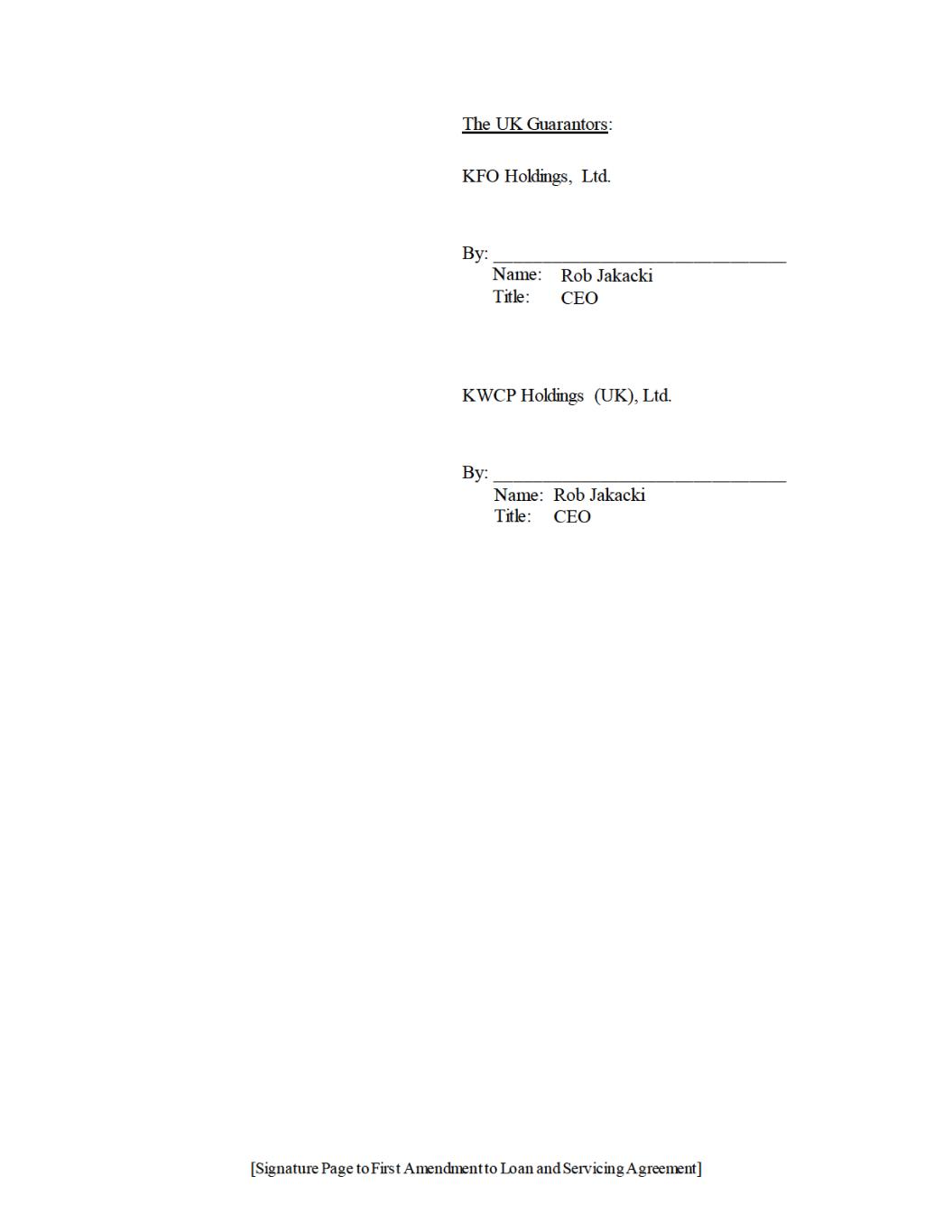 The UK Guarantors:

KFO Holdings, Ltd.

By: ____
Name: Rob Jakacki
Title: CEO

KWCP Holdings (UK), Ltd.

By: ____
Name: Rob Jakacki
Title: CEO

[Signature Page to First Amendment to Loan and Servicing Agreement]